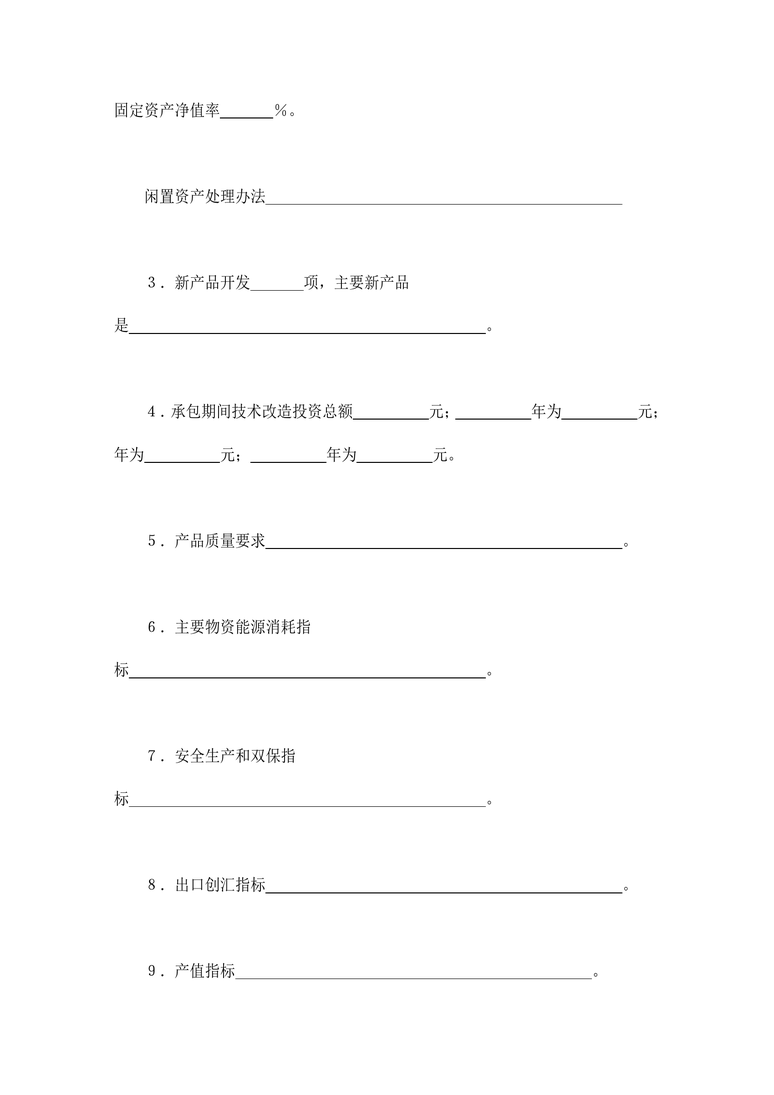 固定资产净值率______%。

闲置资产处理办法________________________________________

3．新产品开发______项，主要新产品是________________________________________。

4．承包期间技术改造投资总额________元；________年为________元；年为________元；________年为________元。

5．产品质量要求________________________________________。

6．主要物资能源消耗指标________________________________________。

7．安全生产和双保指标________________________________________。

8．出口创汇指标________________________________________。

9．产值指标________________________________________。